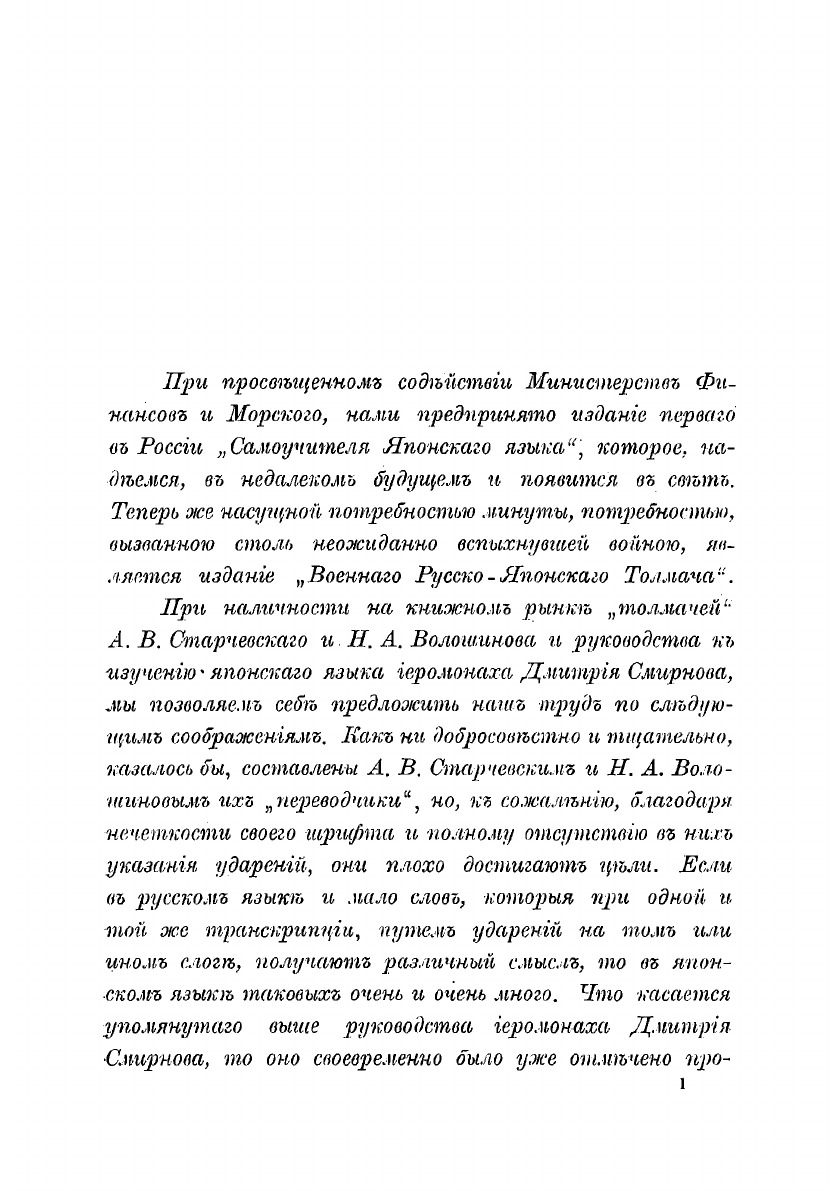 При просвѣщенномъ содѣйствіи Министерствъ Финансовъ и Морского, нами предпринято изданіе перваго въ Россіи „Самоучителя Японскаго языка“, которое, надѣемся, въ недалекомъ будущемъ и появится въ свѣтъ. Теперь же насущной потребностью минуты, потребностью, вызванною столь неожиданно вспыхнувшей войною, является изданіе „Военнаго Русско-Японскаго Толмача“.

При наличности на книжномъ рынкѣ „толмачей“ А. В. Старчевскаго и Н. А. Волошинова и руководства къ изученію японскаго языка іеромонаха Дмитрія Смирнова, мы позволяемъ себѣ предложить нашъ трудъ по слѣдующимъ соображеніямъ. Какъ ни добросовѣстно и тщательно, казалось бы, составлены А. В. Старчевскимъ и Н. А. Волошиновымъ ихъ „переводчики“, но, къ сожалѣнію, благодаря нечеткости своего шрифта и полному отсутствію въ нихъ указанія удареній, они плохо достигаютъ цѣли. Если въ русскомъ языкѣ и мало словъ, которыя при одной и той же транскрипціи, путемъ удареній на томъ или иномъ слогѣ, получаютъ различный смыслъ, то въ японскомъ языкѣ таковыхъ очень и очень много. Что касается упомянутаго выше руководства іеромонаха Дмитрія Смирнова, то оно своевременно было уже отмѣчено про-

1